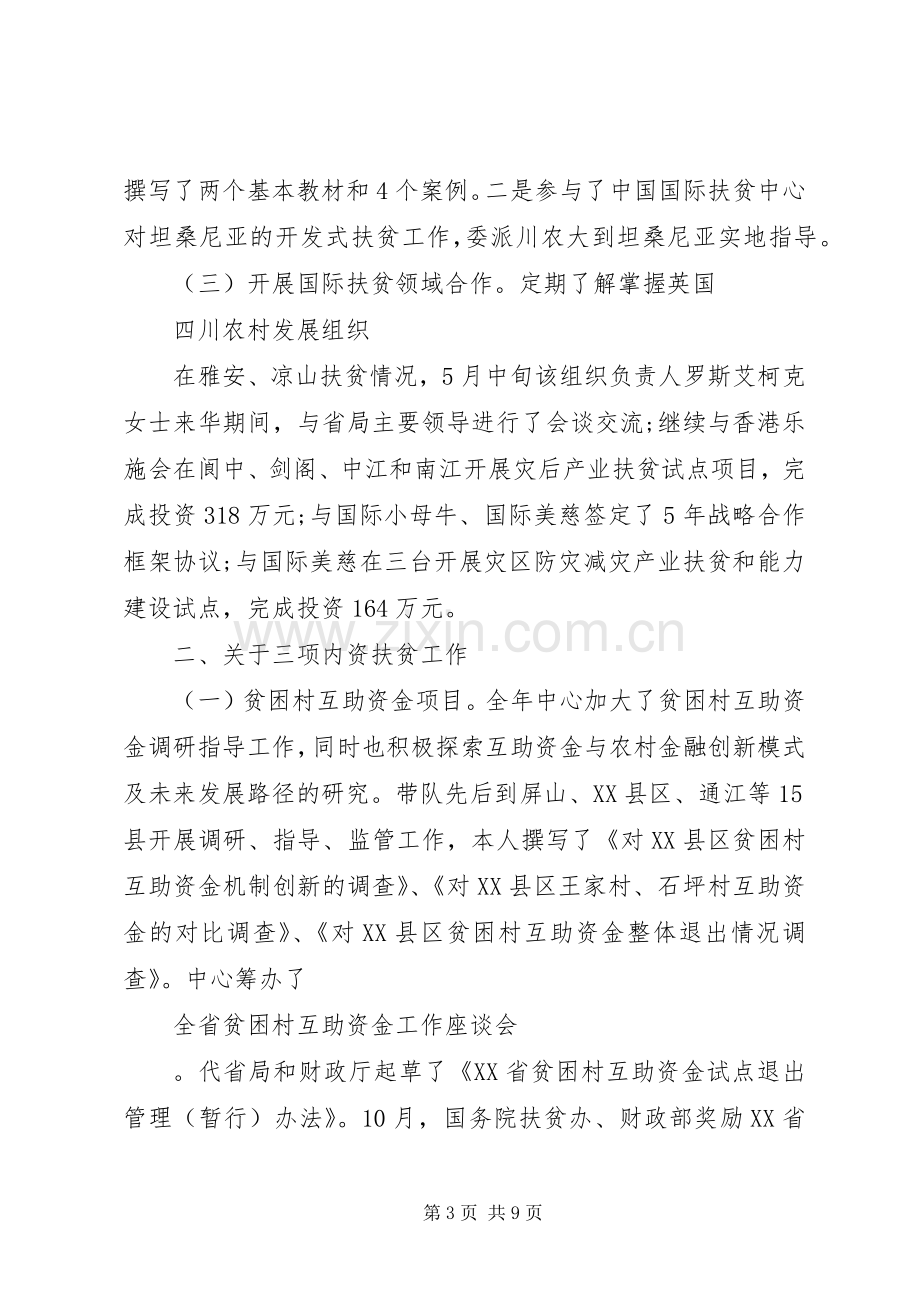 撰写了两个基本教材和4个案例。二是参与了中国国际扶贫中心对坦桑尼亚的开发式扶贫工作,委派川农大到坦桑尼亚实地指导。

（三）开展国际扶贫领域合作。定期了解掌握英国

四川农村发展组织

在雅安、凉山扶贫情况，5月中旬该组织负责人罗斯艾柯克女士来华期间，与省局主要领导进行了会谈交流;继续与香港乐施会在阆中、剑阁、中江和南江开展灾后产业扶贫试点项目，完成投资318万元;与国际小母牛、国际美慈签定了5年战略合作框架协议;与国际美慈在三台开展灾区防灾减灾产业扶贫和能力建设试点，完成投资164万元。

二、关于三项内资扶贫工作

（一）贫困村互助资金项目。全年中心加大了贫困村互助资金调研指导工作,同时也积极探索互助资金与农村金融创新模式及未来发展路径的研究。带队先后到屏山、XX县区、通江等15县开展调研、指导、监管工作，本人撰写了《对XX县区贫困村互助资金机制创新的调查》、《对XX县区王家村、石坪村互助资金的对比调查》、《对XX县区贫困村互助资金整体退出情况调查》。中心筹办了

全省贫困村互助资金工作座谈会

。代省局和财政厅起草了《XX省贫困村互助资金试点退出管理（暂行）办法》。10月，国务院扶贫办、财政部奖励XX省

第3页 共9页

www.zixin.com.cn